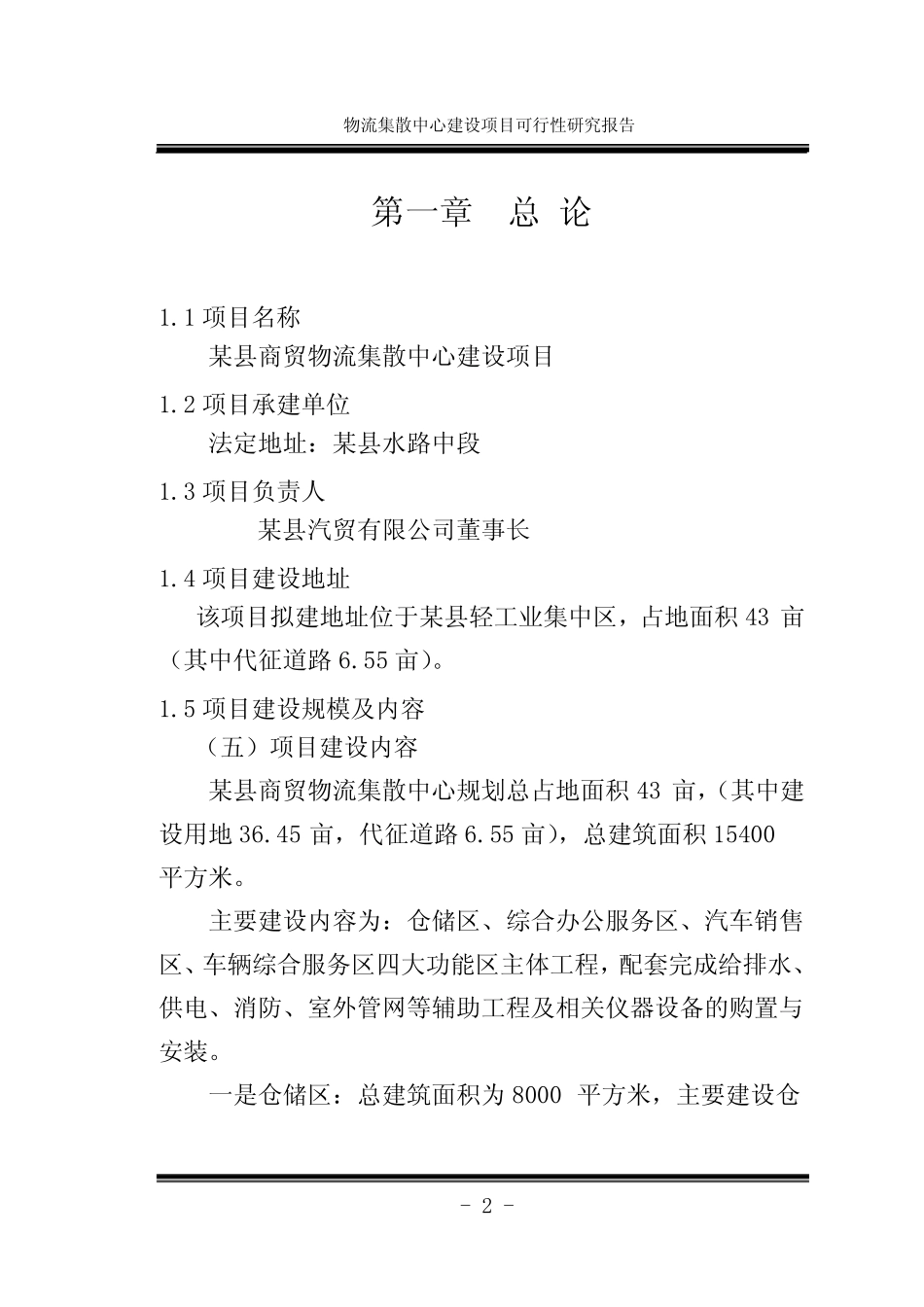 物流集散中心建设项目可行性研究报告

第一章 总 论

1.1 项目名称

某县商贸物流集散中心建设项目

1.2 项目承建单位

法定地址：某县水路中段

1.3 项目负责人

某县汽贸有限公司董事长

1.4 项目建设地址

该项目拟建地址位于某县轻工业集中区，占地面积 43 亩（其中代征道路 6.55 亩）。

1.5 项目建设规模及内容

（五）项目建设内容

某县商贸物流集散中心规划总占地面积 43 亩，（其中建设用地 36.45 亩，代征道路 6.55 亩），总建筑面积 15400 平方米。

主要建设内容为：仓储区、综合办公服务区、汽车销售区、车辆综合服务区四大功能区主体工程，配套完成给排水、供电、消防、室外管网等辅助工程及相关仪器设备的购置与安装。

一是仓储区：总建筑面积为 8000 平方米，主要建设仓

- 2 -